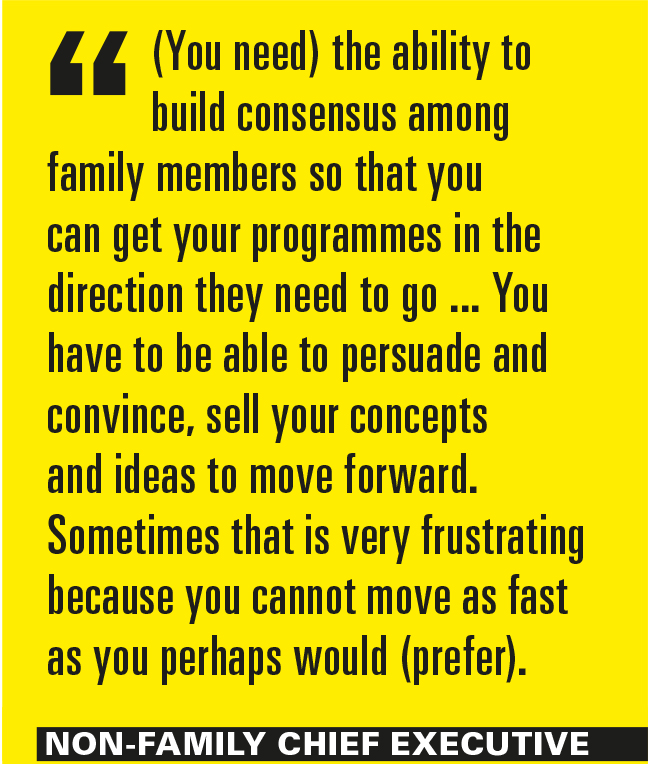 “ (You need) the ability to build consensus among family members so that you can get your programmes in the direction they need to go … You have to be able to persuade and convince, sell your concepts and ideas to move forward. Sometimes that is very frustrating because you cannot move as fast as you perhaps would (prefer).

NON-FAMILY CHIEF EXECUTIVE